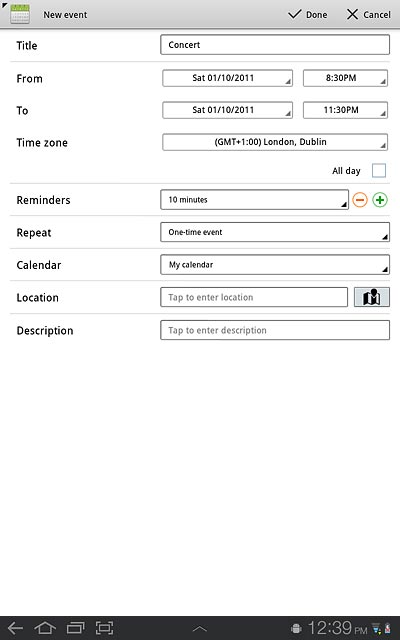 New event
Done
Cancel

Title
Concert

From
Sat 01/10/2011
8:30PM

To
Sat 01/10/2011
11:30PM

Time zone
(GMT+1:00) London, Dublin

All day

Reminders
10 minutes

Repeat
One-time event

Calendar
My calendar

Location
Tap to enter location

Description
Tap to enter description

12:39 PM